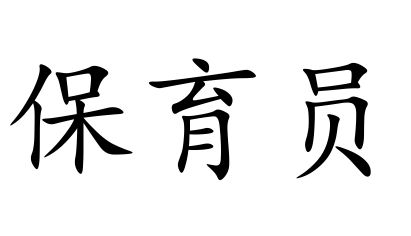 保育员